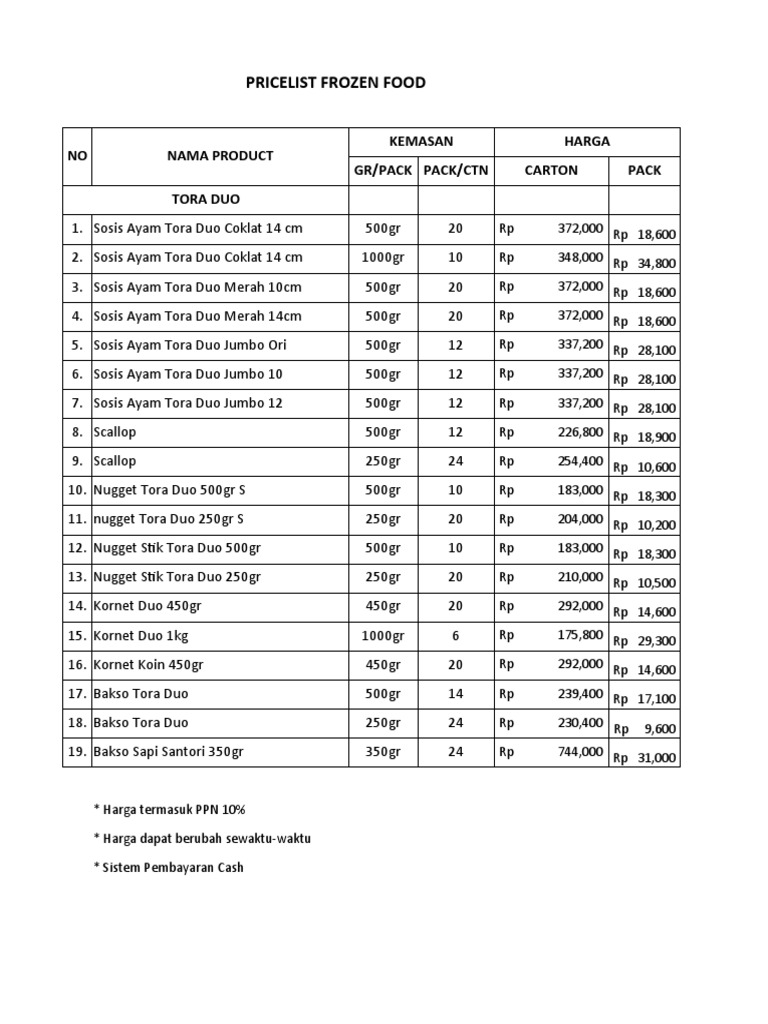 PRICELIST FROZEN FOOD

| NO | NAMA PRODUCT | KEMASAN GR/PACK | KEMASAN PACK/CTN | HARGA CARTON | HARGA PACK |
|---|---|---|---|---|---|
| | TORA DUO | | | | |
| 1. | Sosis Ayam Tora Duo Coklat 14 cm | 500gr | 20 | Rp 372,000 | Rp 18,600 |
| 2. | Sosis Ayam Tora Duo Coklat 14 cm | 1000gr | 10 | Rp 348,000 | Rp 34,800 |
| 3. | Sosis Ayam Tora Duo Merah 10cm | 500gr | 20 | Rp 372,000 | Rp 18,600 |
| 4. | Sosis Ayam Tora Duo Merah 14cm | 500gr | 20 | Rp 372,000 | Rp 18,600 |
| 5. | Sosis Ayam Tora Duo Jumbo Ori | 500gr | 12 | Rp 337,200 | Rp 28,100 |
| 6. | Sosis Ayam Tora Duo Jumbo 10 | 500gr | 12 | Rp 337,200 | Rp 28,100 |
| 7. | Sosis Ayam Tora Duo Jumbo 12 | 500gr | 12 | Rp 337,200 | Rp 28,100 |
| 8. | Scallop | 500gr | 12 | Rp 226,800 | Rp 18,900 |
| 9. | Scallop | 250gr | 24 | Rp 254,400 | Rp 10,600 |
| 10. | Nugget Tora Duo 500gr S | 500gr | 10 | Rp 183,000 | Rp 18,300 |
| 11. | nugget Tora Duo 250gr S | 250gr | 20 | Rp 204,000 | Rp 10,200 |
| 12. | Nugget Stik Tora Duo 500gr | 500gr | 10 | Rp 183,000 | Rp 18,300 |
| 13. | Nugget Stik Tora Duo 250gr | 250gr | 20 | Rp 210,000 | Rp 10,500 |
| 14. | Kornet Duo 450gr | 450gr | 20 | Rp 292,000 | Rp 14,600 |
| 15. | Kornet Duo 1kg | 1000gr | 6 | Rp 175,800 | Rp 29,300 |
| 16. | Kornet Koin 450gr | 450gr | 20 | Rp 292,000 | Rp 14,600 |
| 17. | Bakso Tora Duo | 500gr | 14 | Rp 239,400 | Rp 17,100 |
| 18. | Bakso Tora Duo | 250gr | 24 | Rp 230,400 | Rp 9,600 |
| 19. | Bakso Sapi Santori 350gr | 350gr | 24 | Rp 744,000 | Rp 31,000 |

* Harga termasuk PPN 10%

* Harga dapat berubah sewaktu-waktu

* Sistem Pembayaran Cash